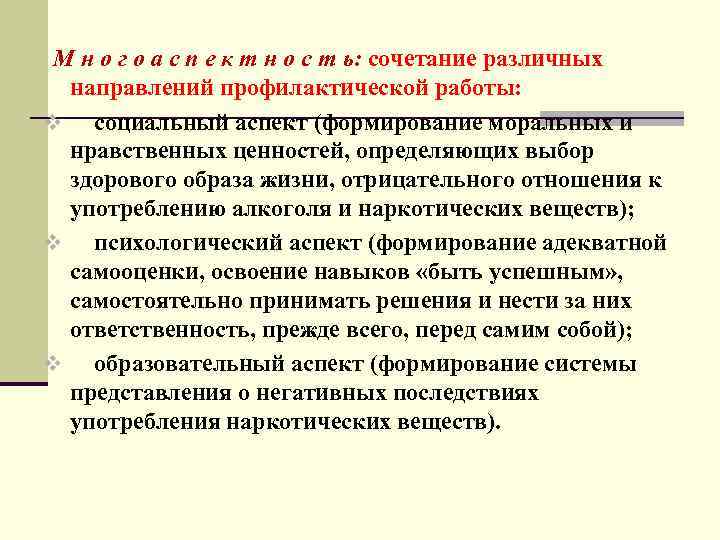 М н о г о а с п е к т н о с т ь: сочетание различных направлений профилактической работы:

социальный аспект (формирование моральных и нравственных ценностей, определяющих выбор здорового образа жизни, отрицательного отношения к употреблению алкоголя и наркотических веществ);

психологический аспект (формирование адекватной самооценки, освоение навыков «быть успешным», самостоятельно принимать решения и нести за них ответственность, прежде всего, перед самим собой);

образовательный аспект (формирование системы представления о негативных последствиях употребления наркотических веществ).